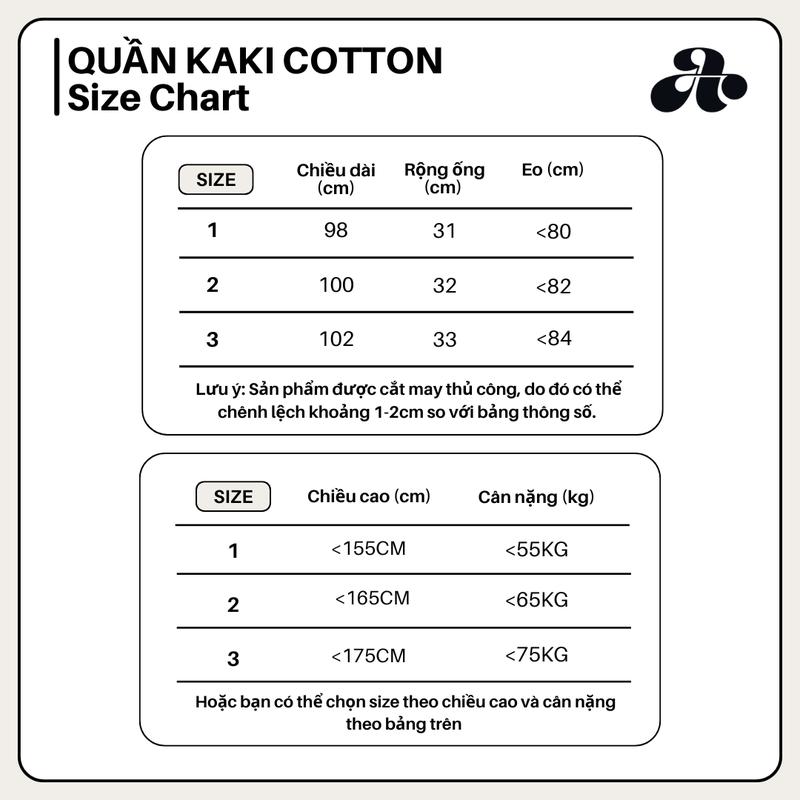 QUẦN KAKI COTTON
Size Chart

| SIZE | Chiều dài (cm) | Rộng ống (cm) | Eo (cm) |
|---|---|---|---|
| 1 | 98 | 31 | <80 |
| 2 | 100 | 32 | <82 |
| 3 | 102 | 33 | <84 |

Lưu ý: Sản phẩm được cắt may thủ công, do đó có thể chênh lệch khoảng 1-2cm so với bảng thông số.

| SIZE | Chiều cao (cm) | Cân nặng (kg) |
|---|---|---|
| 1 | <155CM | <55KG |
| 2 | <165CM | <65KG |
| 3 | <175CM | <75KG |

Hoặc bạn có thể chọn size theo chiều cao và cân nặng theo bảng trên